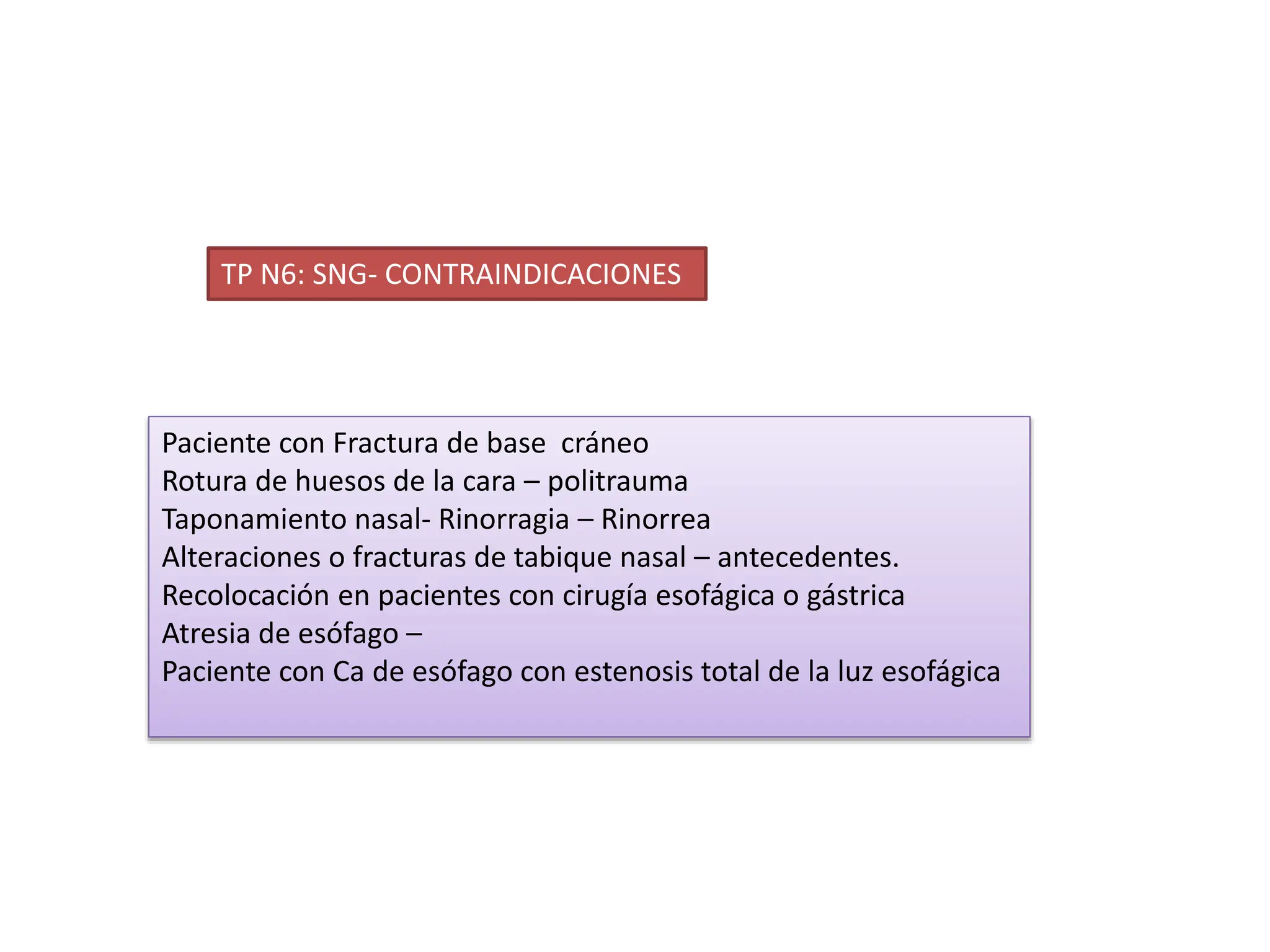 TP N6: SNG- CONTRAINDICACIONES

Paciente con Fractura de base cráneo
Rotura de huesos de la cara – politrauma
Taponamiento nasal- Rinorragia – Rinorrea
Alteraciones o fracturas de tabique nasal – antecedentes.
Recolocación en pacientes con cirugía esofágica o gástrica
Atresia de esófago –
Paciente con Ca de esófago con estenosis total de la luz esofágica